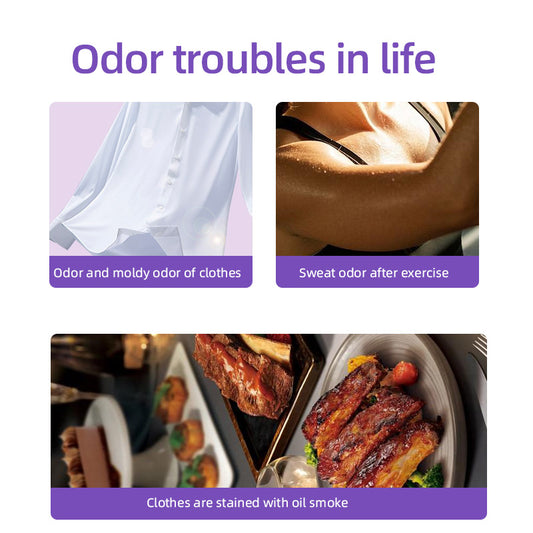 Odor troubles in life

Odor and moldy odor of clothes

Sweat odor after exercise

Clothes are stained with oil smoke